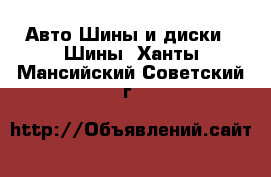 Авто Шины и диски Шины Ханты Мансийский Советский г

http://Объявлений.сайт